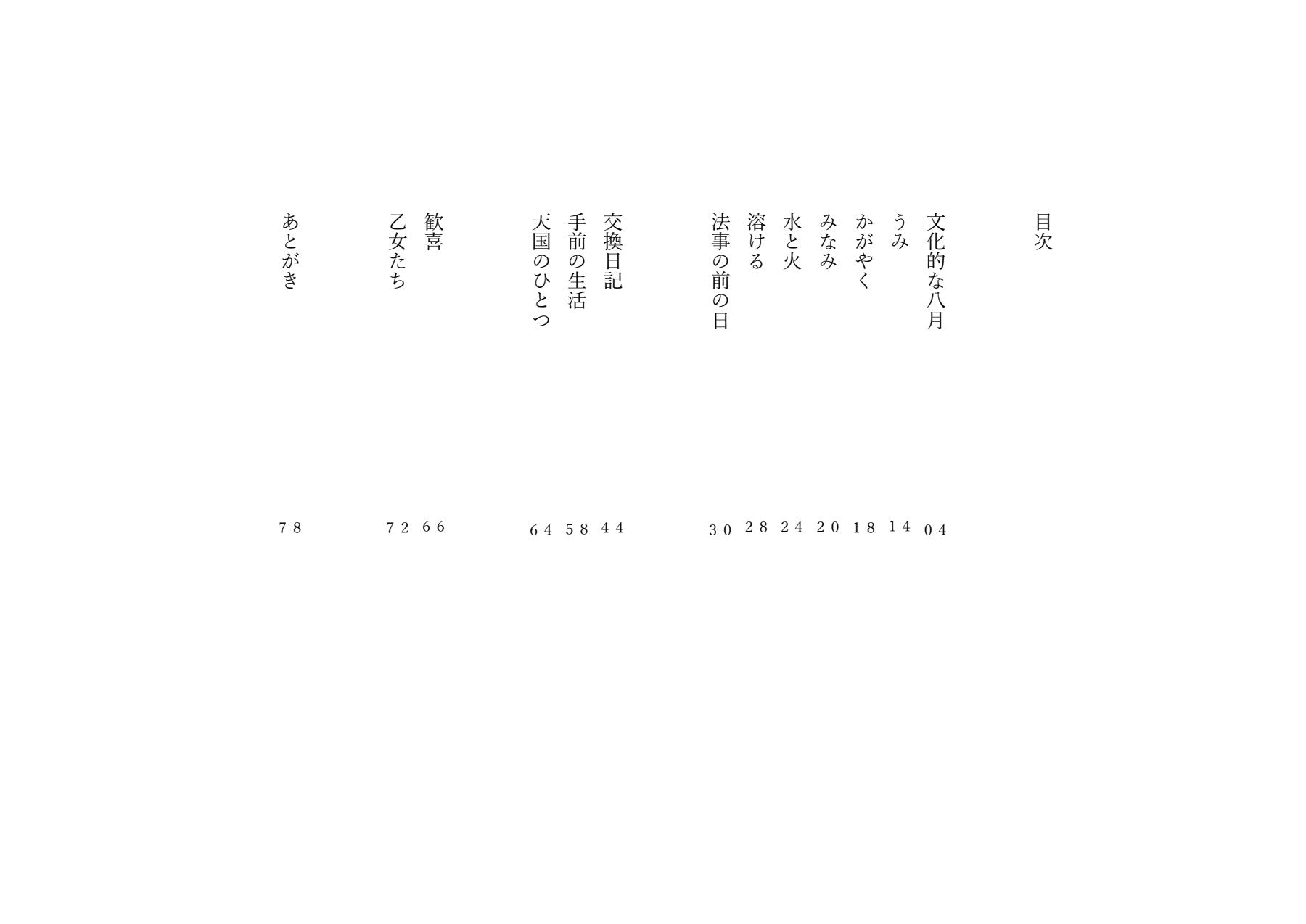 目次

文化的な八月 04
うみ 14
かがやく 18
みなみ 20
水と火 24
溶ける 28
法事の前の日 30

交換日記 44
手前の生活 58
天国のひとつ 64

歓喜 66
乙女たち 72

あとがき 78